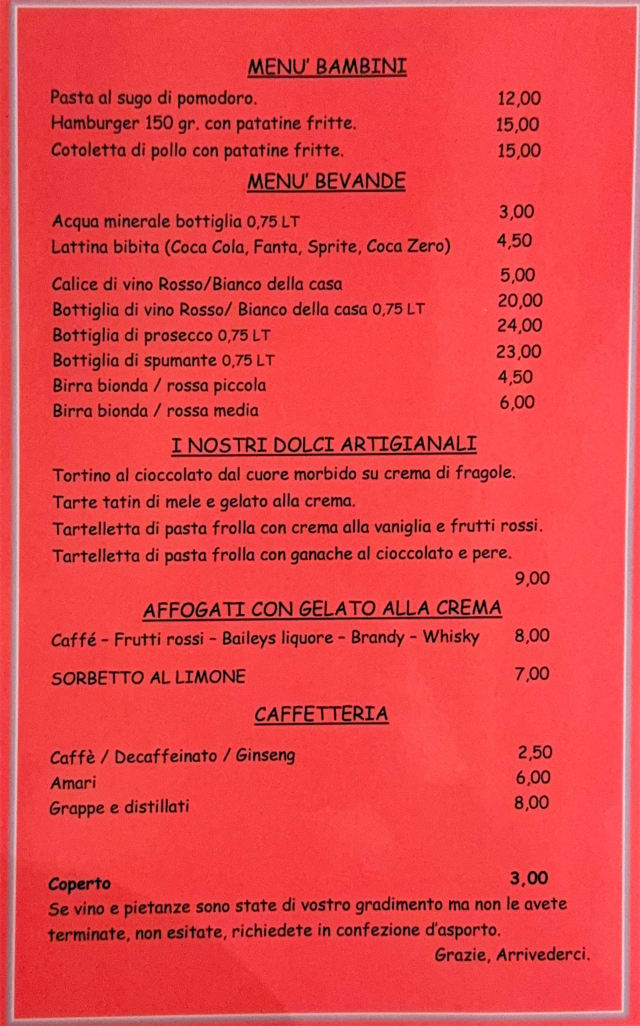 MENU' BAMBINI

Pasta al sugo di pomodoro. 12,00
Hamburger 150 gr. con patatine fritte. 15,00
Cotoletta di pollo con patatine fritte. 15,00

MENU' BEVANDE

Acqua minerale bottiglia 0,75 LT 3,00
Lattina bibita (Coca Cola, Fanta, Sprite, Coca Zero) 4,50

Calice di vino Rosso/Bianco della casa 5,00
Bottiglia di vino Rosso/ Bianco della casa 0,75 LT 20,00
Bottiglia di prosecco 0,75 LT 24,00
Bottiglia di spumante 0,75 LT 23,00
Birra bionda / rossa piccola 4,50
Birra bionda / rossa media 6,00

I NOSTRI DOLCI ARTIGIANALI

Tortino al cioccolato dal cuore morbido su crema di fragole.
Tarte tatin di mele e gelato alla crema.
Tartelletta di pasta frolla con crema alla vaniglia e frutti rossi.
Tartelletta di pasta frolla con ganache al cioccolato e pere.
9,00

AFFOGATI CON GELATO ALLA CREMA

Caffé – Frutti rossi – Baileys liquore – Brandy – Whisky 8,00

SORBETTO AL LIMONE 7,00

CAFFETTERIA

Caffè / Decaffeinato / Ginseng 2,50
Amari 6,00
Grappe e distillati 8,00

Coperto 3,00
Se vino e pietanze sono state di vostro gradimento ma non le avete terminate, non esitate, richiedete in confezione d'asporto.
Grazie, Arrivederci.